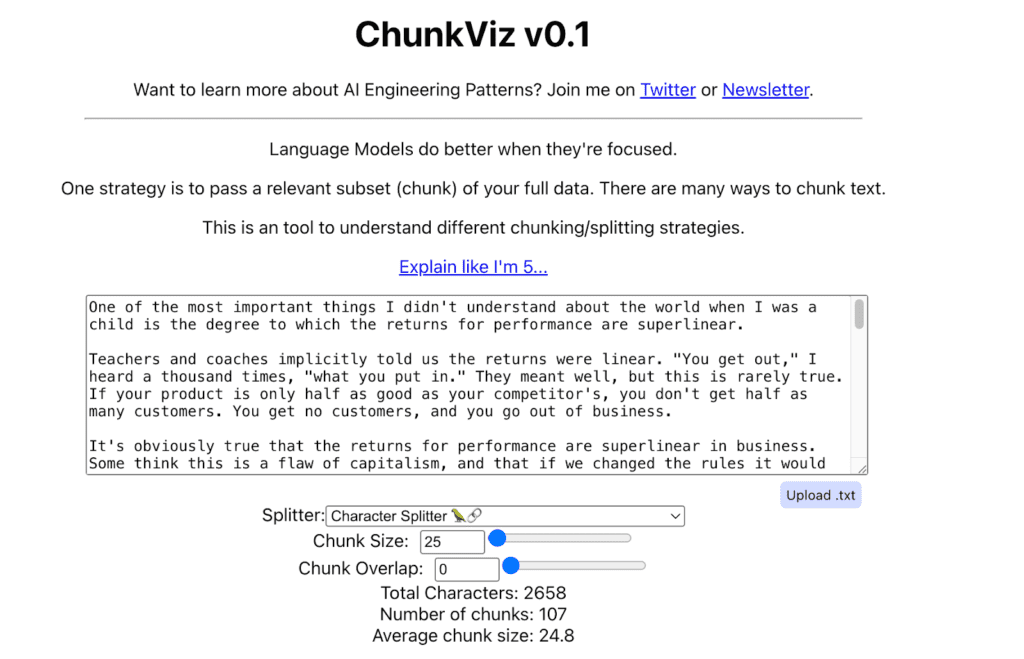 ChunkViz v0.1

Want to learn more about AI Engineering Patterns? Join me on Twitter or Newsletter.

Language Models do better when they're focused.

One strategy is to pass a relevant subset (chunk) of your full data. There are many ways to chunk text.

This is an tool to understand different chunking/splitting strategies.

Explain like I'm 5...

One of the most important things I didn't understand about the world when I was a child is the degree to which the returns for performance are superlinear.

Teachers and coaches implicitly told us the returns were linear. "You get out," I heard a thousand times, "what you put in." They meant well, but this is rarely true. If your product is only half as good as your competitor's, you don't get half as many customers. You get no customers, and you go out of business.

It's obviously true that the returns for performance are superlinear in business. Some think this is a flaw of capitalism, and that if we changed the rules it would

Upload .txt

Splitter: Character Splitter 🦜🔗

Chunk Size: 25

Chunk Overlap: 0

Total Characters: 2658

Number of chunks: 107

Average chunk size: 24.8